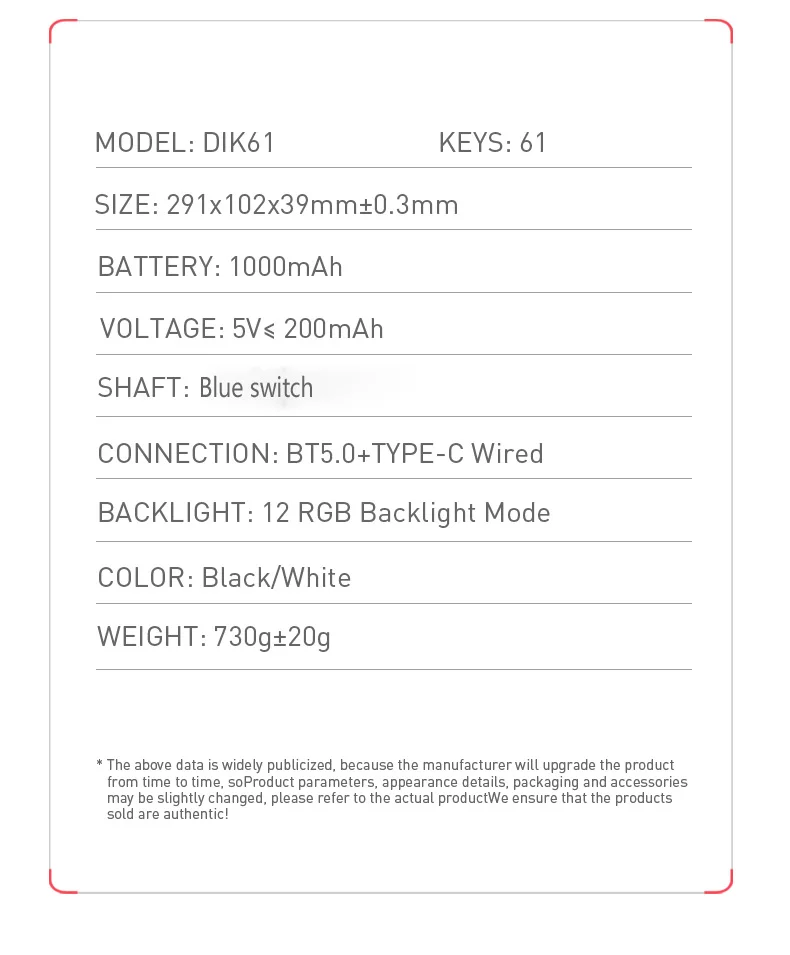 MODEL: DIK61 KEYS: 61

SIZE: 291x102x39mm±0.3mm

BATTERY: 1000mAh

VOLTAGE: 5V⩽ 200mAh

SHAFT: Blue switch

CONNECTION: BT5.0+TYPE-C Wired

BACKLIGHT: 12 RGB Backlight Mode

COLOR: Black/White

WEIGHT: 730g±20g

* The above data is widely publicized, because the manufacturer will upgrade the product from time to time, soProduct parameters, appearance details, packaging and accessories may be slightly changed, please refer to the actual productWe ensure that the products sold are authentic!